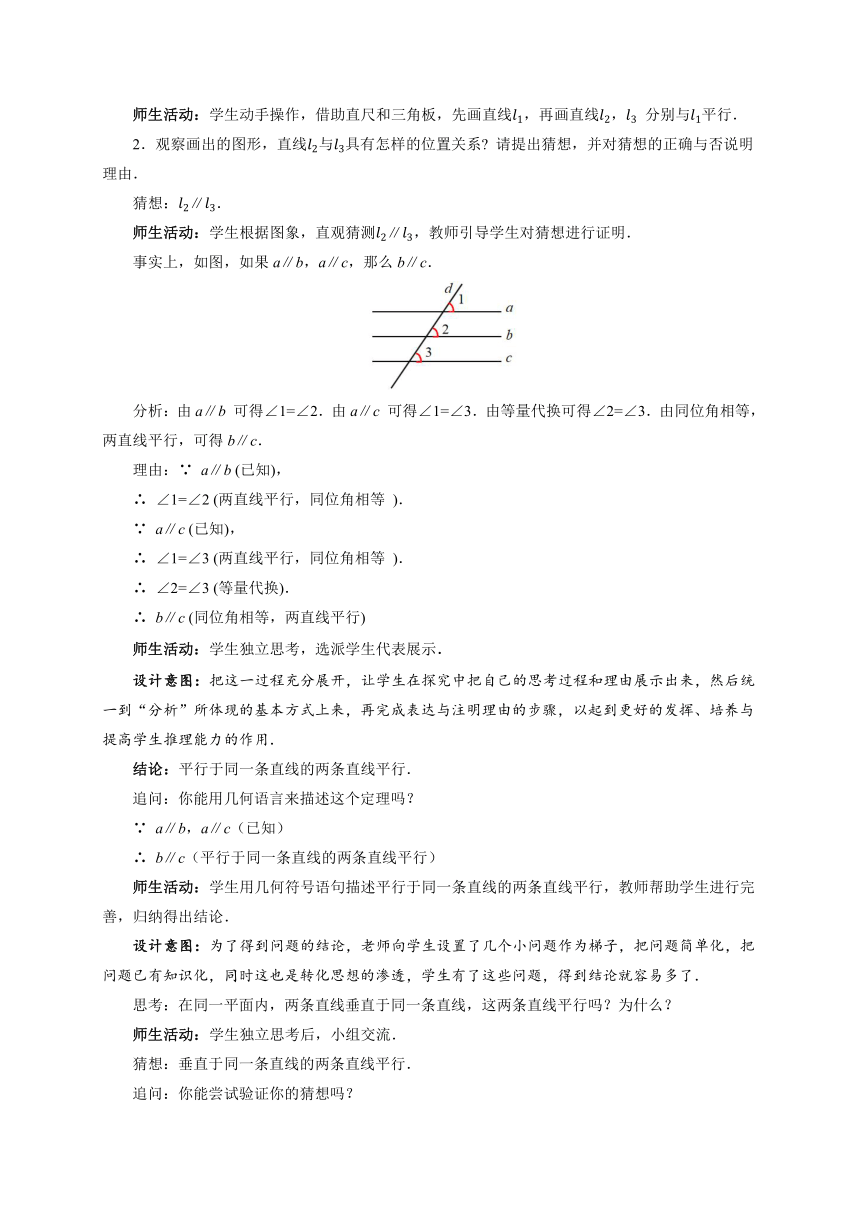 师生活动：学生动手操作，借助直尺和三角板，先画直线$l_1$，再画直线$l_2$，$l_3$ 分别与$l_1$平行．

2．观察画出的图形，直线$l_2$与$l_3$具有怎样的位置关系？请提出猜想，并对猜想的正确与否说明理由．

猜想：$l_2 // l_3$．

师生活动：学生根据图象，直观猜测$l_2 // l_3$，教师引导学生对猜想进行证明．

事实上，如图，如果 $a // b$，$a // c$，那么 $b // c$．

d 1 a 2 b 3 c

分析：由 $a // b$ 可得∠1=∠2．由 $a // c$ 可得∠1=∠3．由等量代换可得∠2=∠3．由同位角相等，两直线平行，可得 $b // c$．

理由：∵ $a // b$ (已知)，

∴ ∠1=∠2 (两直线平行，同位角相等 )．

∵ $a // c$ (已知)，

∴ ∠1=∠3 (两直线平行，同位角相等 )．

∴ ∠2=∠3 (等量代换)．

∴ $b // c$ (同位角相等，两直线平行)

师生活动：学生独立思考，选派学生代表展示．

设计意图：把这一过程充分展开，让学生在探究中把自己的思考过程和理由展示出来，然后统一到“分析”所体现的基本方式上来，再完成表达与注明理由的步骤，以起到更好的发挥、培养与提高学生推理能力的作用．

结论：平行于同一条直线的两条直线平行．

追问：你能用几何语言来描述这个定理吗？

∵ $a // b$，$a // c$（已知）

∴ $b // c$（平行于同一条直线的两条直线平行）

师生活动：学生用几何符号语句描述平行于同一条直线的两条直线平行，教师帮助学生进行完善，归纳得出结论．

设计意图：为了得到问题的结论，老师向学生设置了几个小问题作为梯子，把问题简单化，把问题已有知识化，同时这也是转化思想的渗透，学生有了这些问题，得到结论就容易多了．

思考：在同一平面内，两条直线垂直于同一条直线，这两条直线平行吗？为什么？

师生活动：学生独立思考后，小组交流．

猜想：垂直于同一条直线的两条直线平行．

追问：你能尝试验证你的猜想吗？